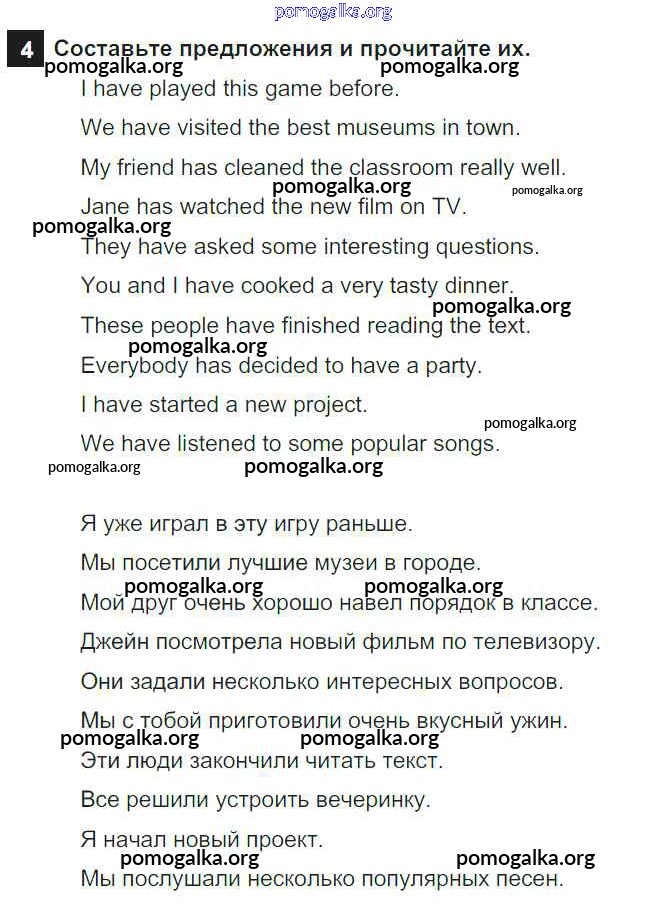 pomogalka.org

4 Составьте предложения и прочитайте их.

pomogalka.org pomogalka.org

I have played this game before.

We have visited the best museums in town.

My friend has cleaned the classroom really well.

pomogalka.org pomogalka.org

Jane has watched the new film on TV.

pomogalka.org

They have asked some interesting questions.

You and I have cooked a very tasty dinner.

pomogalka.org

These people have finished reading the text.

pomogalka.org

Everybody has decided to have a party.

I have started a new project.

pomogalka.org

We have listened to some popular songs.

pomogalka.org pomogalka.org

Я уже играл в эту игру раньше.

Мы посетили лучшие музеи в городе.

pomogalka.org pomogalka.org

Мой друг очень хорошо навел порядок в классе.

Джейн посмотрела новый фильм по телевизору.

Они задали несколько интересных вопросов.

Мы с тобой приготовили очень вкусный ужин.

pomogalka.org pomogalka.org

Эти люди закончили читать текст.

Все решили устроить вечеринку.

Я начал новый проект.

pomogalka.org pomogalka.org

Мы послушали несколько популярных песен.